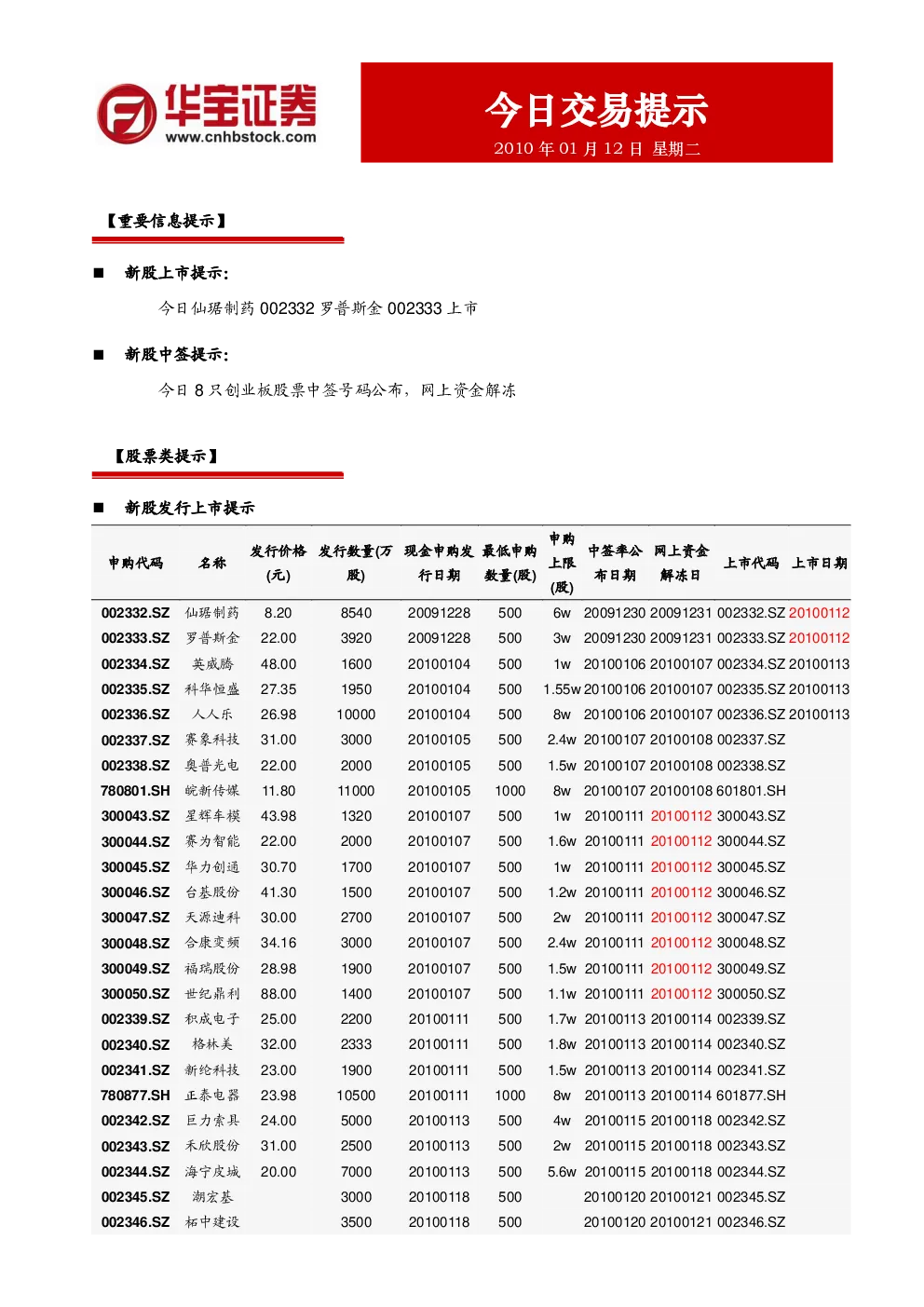 华宝证券
www.cnhbstock.com

今日交易提示
2010 年 01 月 12 日 星期二

【重要信息提示】

■ 新股上市提示:

今日仙琚制药 002332 罗普斯金 002333 上市

■ 新股中签提示:

今日 8 只创业板股票中签号码公布，网上资金解冻

【股票类提示】

■ 新股发行上市提示

| 申购代码 | 名称 | 发行价格(元) | 发行数量(万股) | 现金申购发行日期 | 最低申购数量(股) | 申购上限(股) | 中签率公布日期 | 网上资金解冻日 | 上市代码 | 上市日期 |
|---|---|---|---|---|---|---|---|---|---|---|
| 002332.SZ | 仙琚制药 | 8.20 | 8540 | 20091228 | 500 | 6w | 20091230 | 20091231 | 002332.SZ | 20100112 |
| 002333.SZ | 罗普斯金 | 22.00 | 3920 | 20091228 | 500 | 3w | 20091230 | 20091231 | 002333.SZ | 20100112 |
| 002334.SZ | 英威腾 | 48.00 | 1600 | 20100104 | 500 | 1w | 20100106 | 20100107 | 002334.SZ | 20100113 |
| 002335.SZ | 科华恒盛 | 27.35 | 1950 | 20100104 | 500 | 1.55w | 20100106 | 20100107 | 002335.SZ | 20100113 |
| 002336.SZ | 人人乐 | 26.98 | 10000 | 20100104 | 500 | 8w | 20100106 | 20100107 | 002336.SZ | 20100113 |
| 002337.SZ | 赛象科技 | 31.00 | 3000 | 20100105 | 500 | 2.4w | 20100107 | 20100108 | 002337.SZ | |
| 002338.SZ | 奥普光电 | 22.00 | 2000 | 20100105 | 500 | 1.5w | 20100107 | 20100108 | 002338.SZ | |
| 780801.SH | 皖新传媒 | 11.80 | 11000 | 20100105 | 1000 | 8w | 20100107 | 20100108 | 601801.SH | |
| 300043.SZ | 星辉车模 | 43.98 | 1320 | 20100107 | 500 | 1w | 20100111 | 20100112 | 300043.SZ | |
| 300044.SZ | 赛为智能 | 22.00 | 2000 | 20100107 | 500 | 1.6w | 20100111 | 20100112 | 300044.SZ | |
| 300045.SZ | 华力创通 | 30.70 | 1700 | 20100107 | 500 | 1w | 20100111 | 20100112 | 300045.SZ | |
| 300046.SZ | 台基股份 | 41.30 | 1500 | 20100107 | 500 | 1.2w | 20100111 | 20100112 | 300046.SZ | |
| 300047.SZ | 天源迪科 | 30.00 | 2700 | 20100107 | 500 | 2w | 20100111 | 20100112 | 300047.SZ | |
| 300048.SZ | 合康变频 | 34.16 | 3000 | 20100107 | 500 | 2.4w | 20100111 | 20100112 | 300048.SZ | |
| 300049.SZ | 福瑞股份 | 28.98 | 1900 | 20100107 | 500 | 1.5w | 20100111 | 20100112 | 300049.SZ | |
| 300050.SZ | 世纪鼎利 | 88.00 | 1400 | 20100107 | 500 | 1.1w | 20100111 | 20100112 | 300050.SZ | |
| 002339.SZ | 积成电子 | 25.00 | 2200 | 20100111 | 500 | 1.7w | 20100113 | 20100114 | 002339.SZ | |
| 002340.SZ | 格林美 | 32.00 | 2333 | 20100111 | 500 | 1.8w | 20100113 | 20100114 | 002340.SZ | |
| 002341.SZ | 新纶科技 | 23.00 | 1900 | 20100111 | 500 | 1.5w | 20100113 | 20100114 | 002341.SZ | |
| 780877.SH | 正泰电器 | 23.98 | 10500 | 20100111 | 1000 | 8w | 20100113 | 20100114 | 601877.SH | |
| 002342.SZ | 巨力索具 | 24.00 | 5000 | 20100113 | 500 | 4w | 20100115 | 20100118 | 002342.SZ | |
| 002343.SZ | 禾欣股份 | 31.00 | 2500 | 20100113 | 500 | 2w | 20100115 | 20100118 | 002343.SZ | |
| 002344.SZ | 海宁皮城 | 20.00 | 7000 | 20100113 | 500 | 5.6w | 20100115 | 20100118 | 002344.SZ | |
| 002345.SZ | 潮宏基 | | 3000 | 20100118 | 500 | | 20100120 | 20100121 | 002345.SZ | |
| 002346.SZ | 柘中建设 | | 3500 | 20100118 | 500 | | 20100120 | 20100121 | 002346.SZ | |